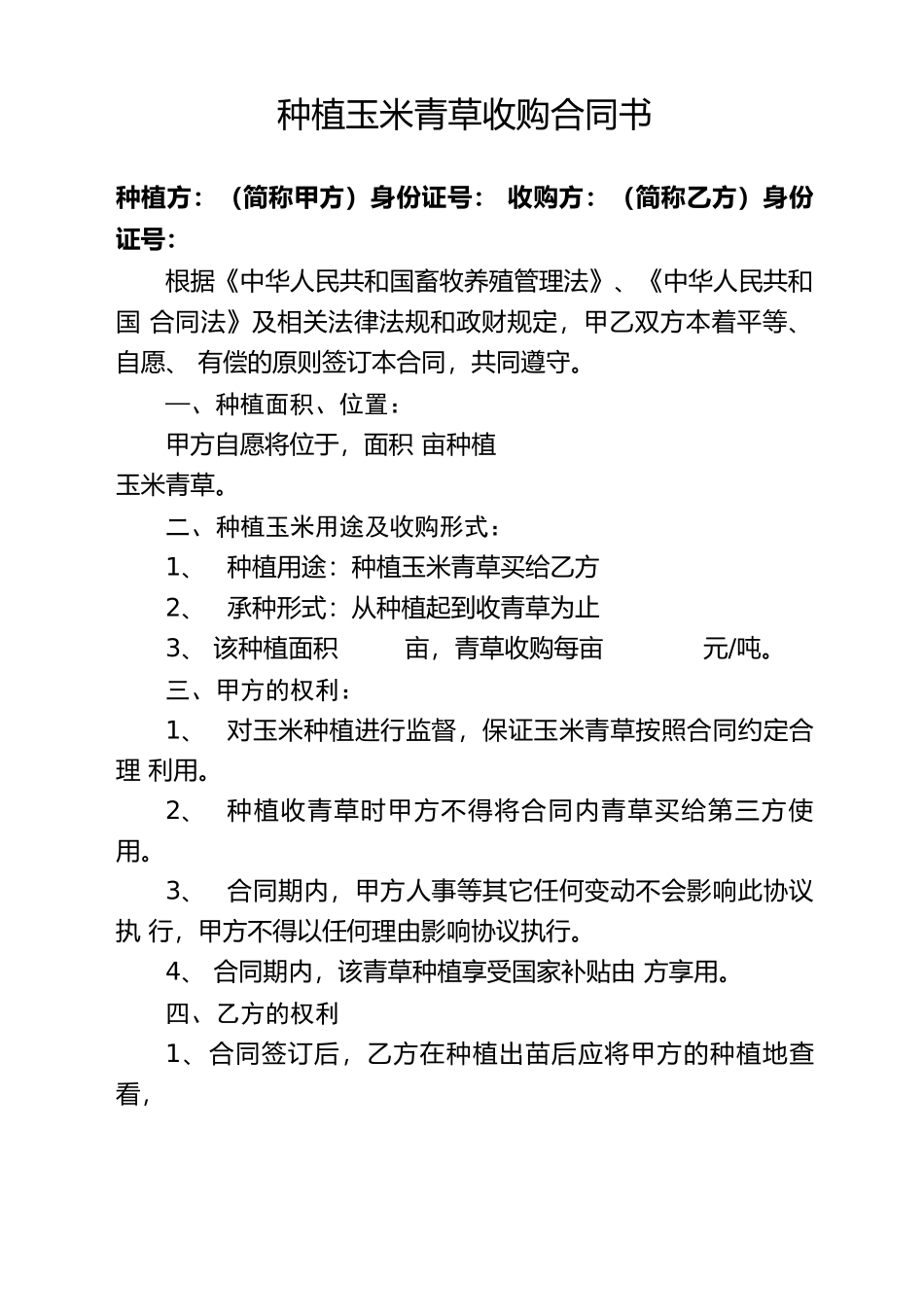 种植玉米青草收购合同书

种植方：（简称甲方）身份证号： 收购方：（简称乙方）身份证号：

根据《中华人民共和国畜牧养殖管理法》、《中华人民共和国 合同法》及相关法律法规和政财规定，甲乙双方本着平等、自愿、 有偿的原则签订本合同，共同遵守。

一、种植面积、位置：

甲方自愿将位于，面积 亩种植玉米青草。

二、种植玉米用途及收购形式：

1、 种植用途：种植玉米青草买给乙方

2、 承种形式：从种植起到收青草为止

3、 该种植面积 亩，青草收购每亩 元/吨。

三、甲方的权利：

1、 对玉米种植进行监督，保证玉米青草按照合同约定合理 利用。

2、 种植收青草时甲方不得将合同内青草买给第三方使用。

3、 合同期内，甲方人事等其它任何变动不会影响此协议执 行，甲方不得以任何理由影响协议执行。

4、 合同期内，该青草种植享受国家补贴由 方享用。

四、乙方的权利

1、合同签订后，乙方在种植出苗后应将甲方的种植地查看，